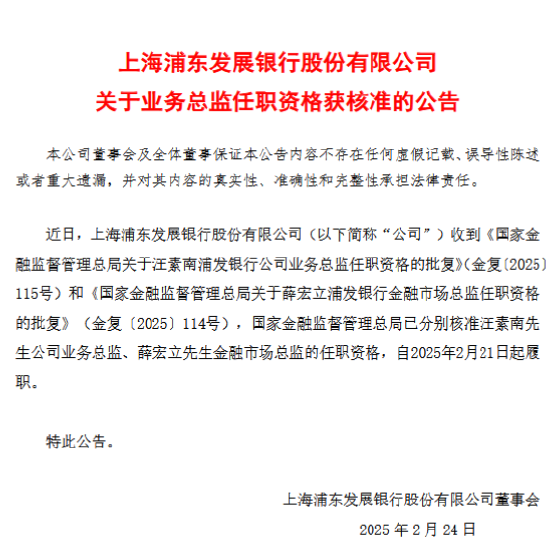 上海浦东发展银行股份有限公司
关于业务总监任职资格获核准的公告

本公司董事会及全体董事保证本公告内容不存在任何虚假记载、误导性陈述或者重大遗漏，并对其内容的真实性、准确性和完整性承担法律责任。

近日，上海浦东发展银行股份有限公司（以下简称“公司”）收到《国家金融监督管理总局关于汪素南浦发银行公司业务总监任职资格的批复》（金复〔2025〕115号）和《国家金融监督管理总局关于薛宏立浦发银行金融市场总监任职资格的批复》（金复〔2025〕114号），国家金融监督管理总局已分别核准汪素南先生公司业务总监、薛宏立先生金融市场总监的任职资格，自2025年2月21日起履职。

特此公告。

上海浦东发展银行股份有限公司董事会
2025 年 2 月 24 日